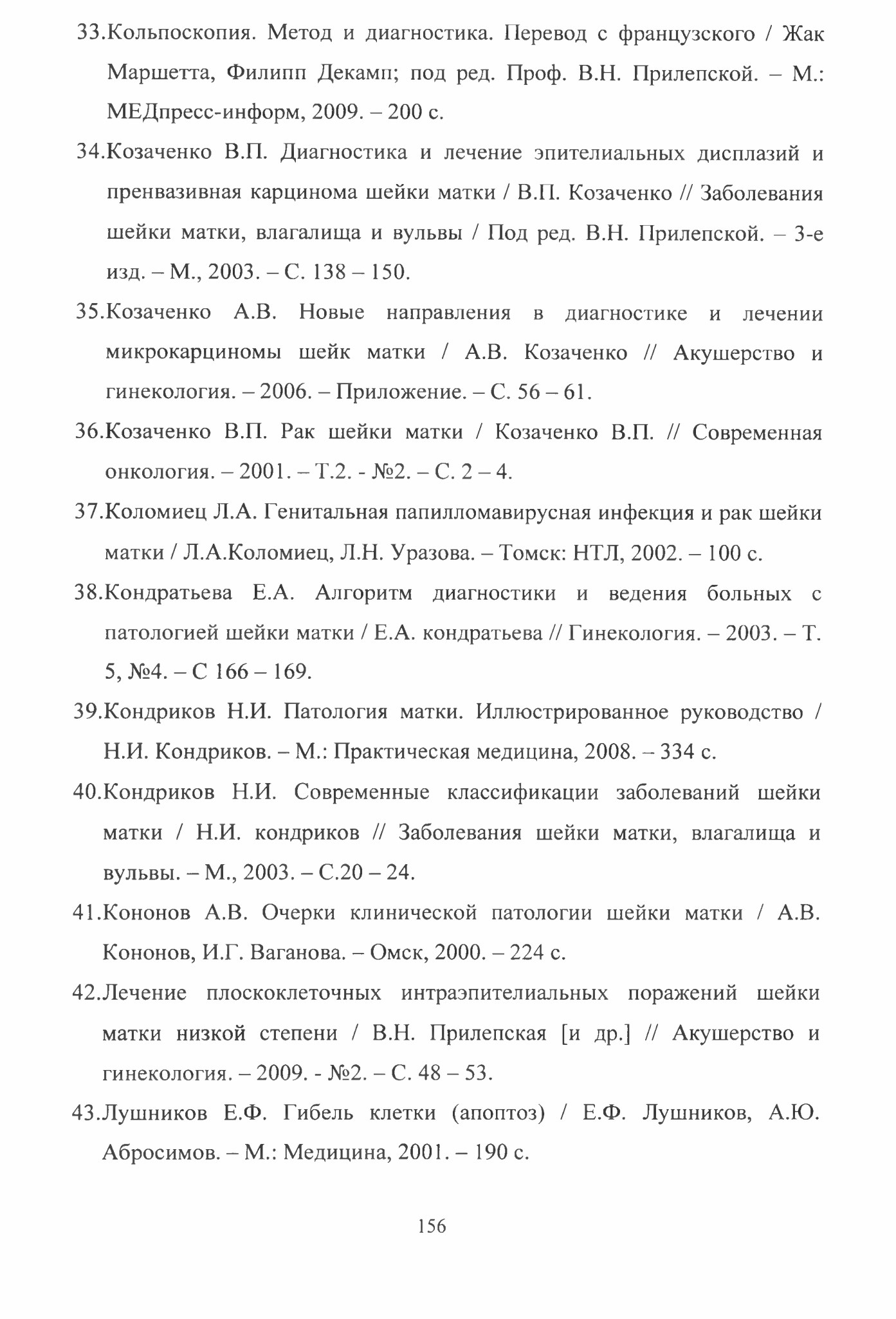 33.Кольпоскопия. Метод и диагностика. Перевод с французского / Жак Маршетта, Филипп Декамп; под ред. Проф. В.Н. Прилепской. – М.: МЕДпресс-информ, 2009. – 200 с.

34.Козаченко В.П. Диагностика и лечение эпителиальных дисплазий и пренвазивная карцинома шейки матки / В.П. Козаченко // Заболевания шейки матки, влагалища и вульвы / Под ред. В.Н. Прилепской. – 3-е изд. – М., 2003. – С. 138 – 150.

35.Козаченко А.В. Новые направления в диагностике и лечении микрокарциномы шейк матки / А.В. Козаченко // Акушерство и гинекология. – 2006. – Приложение. – С. 56 – 61.

36.Козаченко В.П. Рак шейки матки / Козаченко В.П. // Современная онкология. – 2001. – Т.2. - №2. – С. 2 – 4.

37.Коломиец Л.А. Генитальная папилломавирусная инфекция и рак шейки матки / Л.А.Коломиец, Л.Н. Уразова. – Томск: НТЛ, 2002. – 100 с.

38.Кондратьева Е.А. Алгоритм диагностики и ведения больных с патологией шейки матки / Е.А. кондратьева // Гинекология. – 2003. – Т. 5, №4. – С 166 – 169.

39.Кондриков Н.И. Патология матки. Иллюстрированное руководство / Н.И. Кондриков. – М.: Практическая медицина, 2008. – 334 с.

40.Кондриков Н.И. Современные классификации заболеваний шейки матки / Н.И. кондриков // Заболевания шейки матки, влагалища и вульвы. – М., 2003. – С.20 – 24.

41.Кононов А.В. Очерки клинической патологии шейки матки / А.В. Кононов, И.Г. Ваганова. – Омск, 2000. – 224 с.

42.Лечение плоскоклеточных интраэпителиальных поражений шейки матки низкой степени / В.Н. Прилепская [и др.] // Акушерство и гинекология. – 2009. - №2. – С. 48 – 53.

43.Лушников Е.Ф. Гибель клетки (апоптоз) / Е.Ф. Лушников, А.Ю. Абросимов. – М.: Медицина, 2001. – 190 с.

156